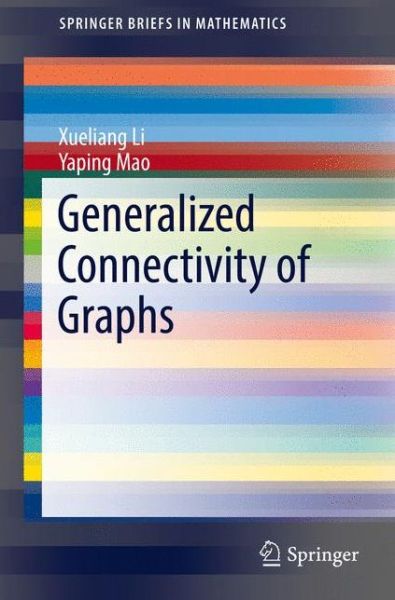 SPRINGER BRIEFS IN MATHEMATICS

Xueliang Li
Yaping Mao

Generalized Connectivity of Graphs

Springer